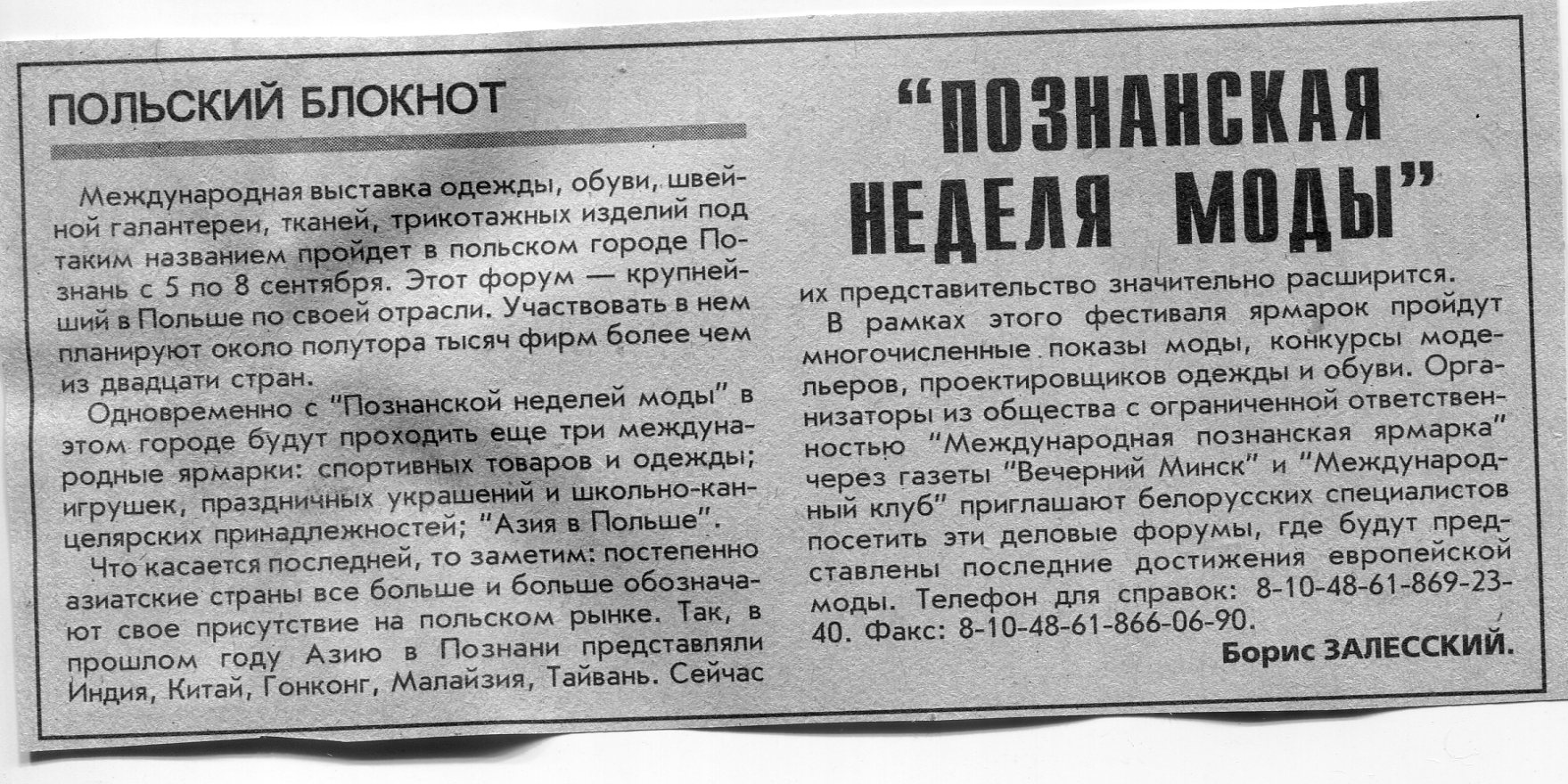 ПОЛЬСКИЙ БЛОКНОТ

"ПОЗНАНСКАЯ НЕДЕЛЯ МОДЫ"

Международная выставка одежды, обуви, швейной галантереи, тканей, трикотажных изделий под таким названием пройдет в польском городе Познань с 5 по 8 сентября. Этот форум — крупнейший в Польше по своей отрасли. Участвовать в нем планируют около полутора тысяч фирм более чем из двадцати стран.

Одновременно с "Познанской неделей моды" в этом городе будут проходить еще три международные ярмарки: спортивных товаров и одежды; игрушек, праздничных украшений и школьно-канцелярских принадлежностей; "Азия в Польше".

Что касается последней, то заметим: постепенно азиатские страны все больше и больше обозначают свое присутствие на польском рынке. Так, в прошлом году Азию в Познани представляли Индия, Китай, Гонконг, Малайзия, Тайвань. Сейчас их представительство значительно расширится.

В рамках этого фестиваля ярмарок пройдут многочисленные показы моды, конкурсы модельеров, проектировщиков одежды и обуви. Организаторы из общества с ограниченной ответственностью "Международная познанская ярмарка" через газеты "Вечерний Минск" и "Международный клуб" приглашают белорусских специалистов посетить эти деловые форумы, где будут представлены последние достижения европейской моды. Телефон для справок: 8-10-48-61-869-23-40. Факс: 8-10-48-61-866-06-90.

Борис ЗАЛЕССКИЙ.